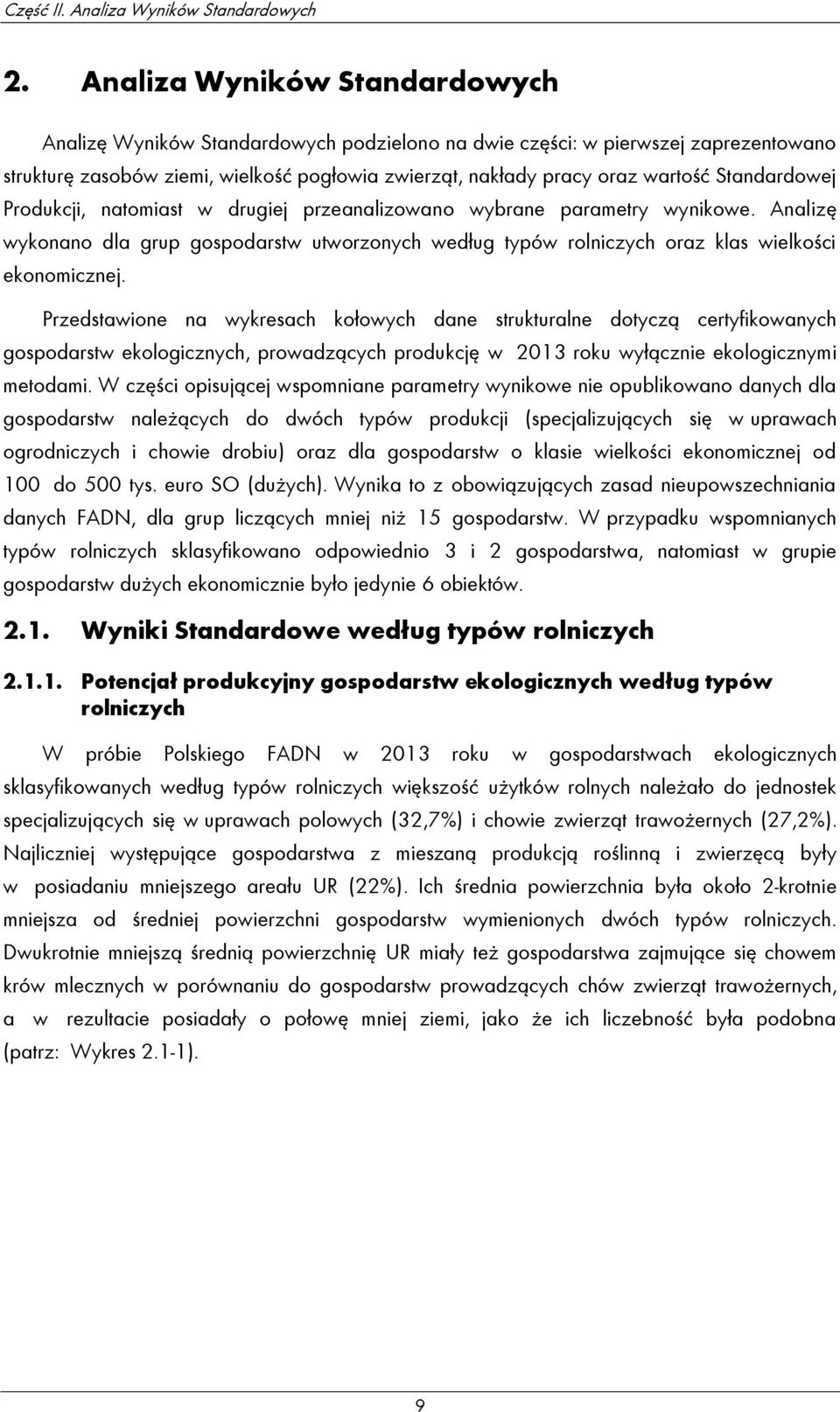 Część II. Analiza Wyników Standardowych

2. Analiza Wyników Standardowych

Analizę Wyników Standardowych podzielono na dwie części: w pierwszej zaprezentowano strukturę zasobów ziemi, wielkość pogłowia zwierząt, nakłady pracy oraz wartość Standardowej Produkcji, natomiast w drugiej przeanalizowano wybrane parametry wynikowe. Analizę wykonano dla grup gospodarstw utworzonych według typów rolniczych oraz klas wielkości ekonomicznej.

Przedstawione na wykresach kołowych dane strukturalne dotyczą certyfikowanych gospodarstw ekologicznych, prowadzących produkcję w 2013 roku wyłącznie ekologicznymi metodami. W części opisującej wspomniane parametry wynikowe nie opublikowano danych dla gospodarstw należących do dwóch typów produkcji (specjalizujących się w uprawach ogrodniczych i chowie drobiu) oraz dla gospodarstw o klasie wielkości ekonomicznej od 100 do 500 tys. euro SO (dużych). Wynika to z obowiązujących zasad nieupowszechniania danych FADN, dla grup liczących mniej niż 15 gospodarstw. W przypadku wspomnianych typów rolniczych sklasyfikowano odpowiednio 3 i 2 gospodarstwa, natomiast w grupie gospodarstw dużych ekonomicznie było jedynie 6 obiektów.

2.1. Wyniki Standardowe według typów rolniczych

2.1.1. Potencjał produkcyjny gospodarstw ekologicznych według typów rolniczych

W próbie Polskiego FADN w 2013 roku w gospodarstwach ekologicznych sklasyfikowanych według typów rolniczych większość użytków rolnych należało do jednostek specjalizujących się w uprawach polowych (32,7%) i chowie zwierząt trawożernych (27,2%). Najliczniej występujące gospodarstwa z mieszaną produkcją roślinną i zwierzęcą były w posiadaniu mniejszego areału UR (22%). Ich średnia powierzchnia była około 2-krotnie mniejsza od średniej powierzchni gospodarstw wymienionych dwóch typów rolniczych. Dwukrotnie mniejszą średnią powierzchnię UR miały też gospodarstwa zajmujące się chowem krów mlecznych w porównaniu do gospodarstw prowadzących chów zwierząt trawożernych, a w rezultacie posiadały o połowę mniej ziemi, jako że ich liczebność była podobna (patrz: Wykres 2.1-1).

9